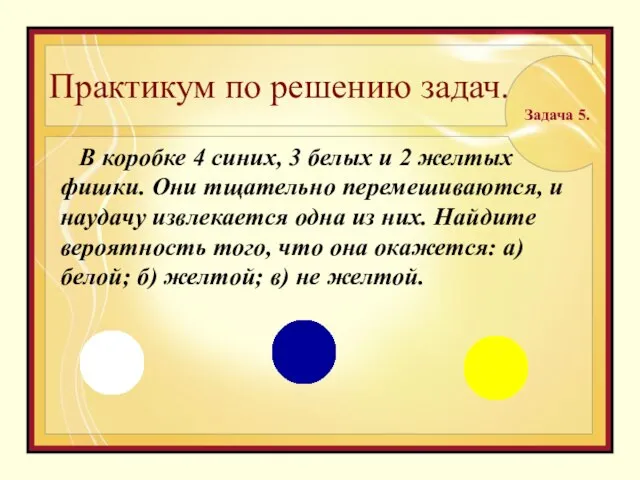 Практикум по решению задач.

Задача 5.

В коробке 4 синих, 3 белых и 2 желтых фишки. Они тщательно перемешиваются, и наудачу извлекается одна из них. Найдите вероятность того, что она окажется: а) белой; б) желтой; в) не желтой.